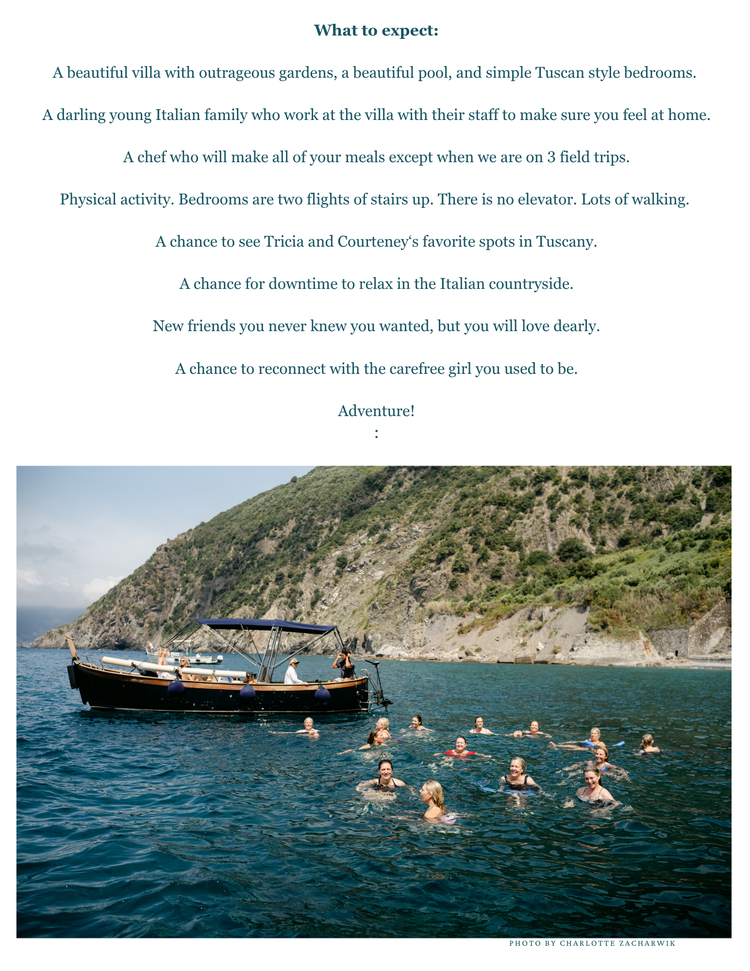 What to expect:

A beautiful villa with outrageous gardens, a beautiful pool, and simple Tuscan style bedrooms.

A darling young Italian family who work at the villa with their staff to make sure you feel at home.

A chef who will make all of your meals except when we are on 3 field trips.

Physical activity. Bedrooms are two flights of stairs up. There is no elevator. Lots of walking.

A chance to see Tricia and Courteney's favorite spots in Tuscany.

A chance for downtime to relax in the Italian countryside.

New friends you never knew you wanted, but you will love dearly.

A chance to reconnect with the carefree girl you used to be.

Adventure!
:

PHOTO BY CHARLOTTE ZACHARWIK